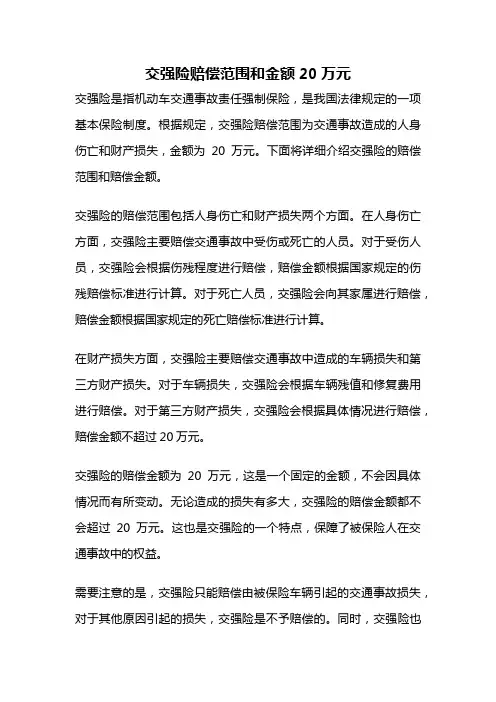 交强险赔偿范围和金额 20 万元

交强险是指机动车交通事故责任强制保险，是我国法律规定的一项基本保险制度。根据规定，交强险赔偿范围为交通事故造成的人身伤亡和财产损失，金额为 20 万元。下面将详细介绍交强险的赔偿范围和赔偿金额。

交强险的赔偿范围包括人身伤亡和财产损失两个方面。在人身伤亡方面，交强险主要赔偿交通事故中受伤或死亡的人员。对于受伤人员，交强险会根据伤残程度进行赔偿，赔偿金额根据国家规定的伤残赔偿标准进行计算。对于死亡人员，交强险会向其家属进行赔偿，赔偿金额根据国家规定的死亡赔偿标准进行计算。

在财产损失方面，交强险主要赔偿交通事故中造成的车辆损失和第三方财产损失。对于车辆损失，交强险会根据车辆残值和修复费用进行赔偿。对于第三方财产损失，交强险会根据具体情况进行赔偿，赔偿金额不超过 20 万元。

交强险的赔偿金额为 20 万元，这是一个固定的金额，不会因具体情况而有所变动。无论造成的损失有多大，交强险的赔偿金额都不会超过 20 万元。这也是交强险的一个特点，保障了被保险人在交通事故中的权益。

需要注意的是，交强险只能赔偿由被保险车辆引起的交通事故损失，对于其他原因引起的损失，交强险是不予赔偿的。同时，交强险也